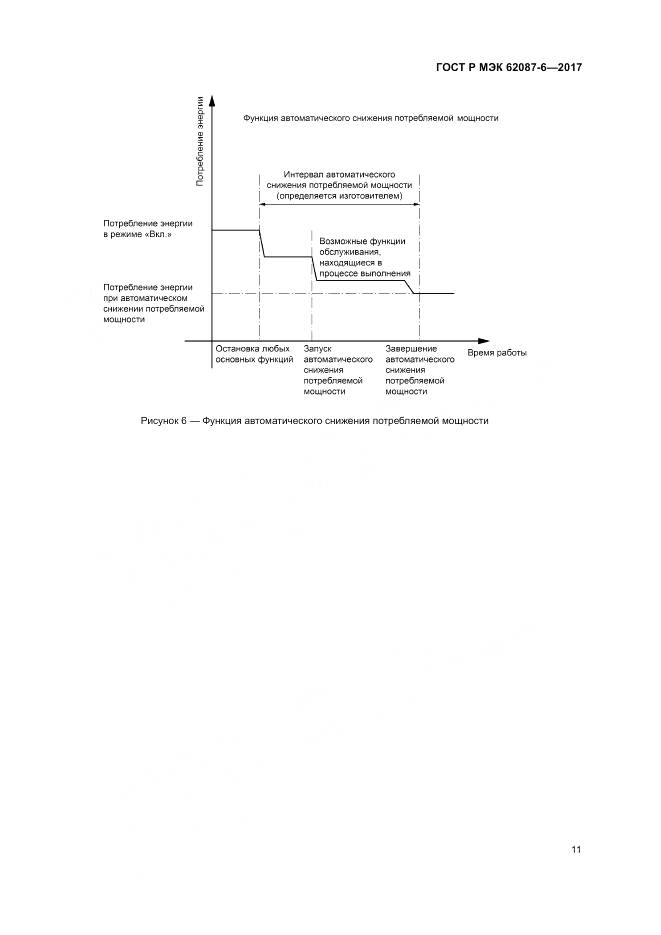 ГОСТ Р МЭК 62087-6—2017

Потребление энергии

Функция автоматического снижения потребляемой мощности

Интервал автоматического снижения потребляемой мощности (определяется изготовителем)

Потребление энергии в режиме «Вкл.»

Возможные функции обслуживания, находящиеся в процессе выполнения

Потребление энергии при автоматическом снижении потребляемой мощности

Остановка любых основных функций

Запуск автоматического снижения потребляемой мощности

Завершение автоматического снижения потребляемой мощности

Время работы

Рисунок 6 — Функция автоматического снижения потребляемой мощности

11